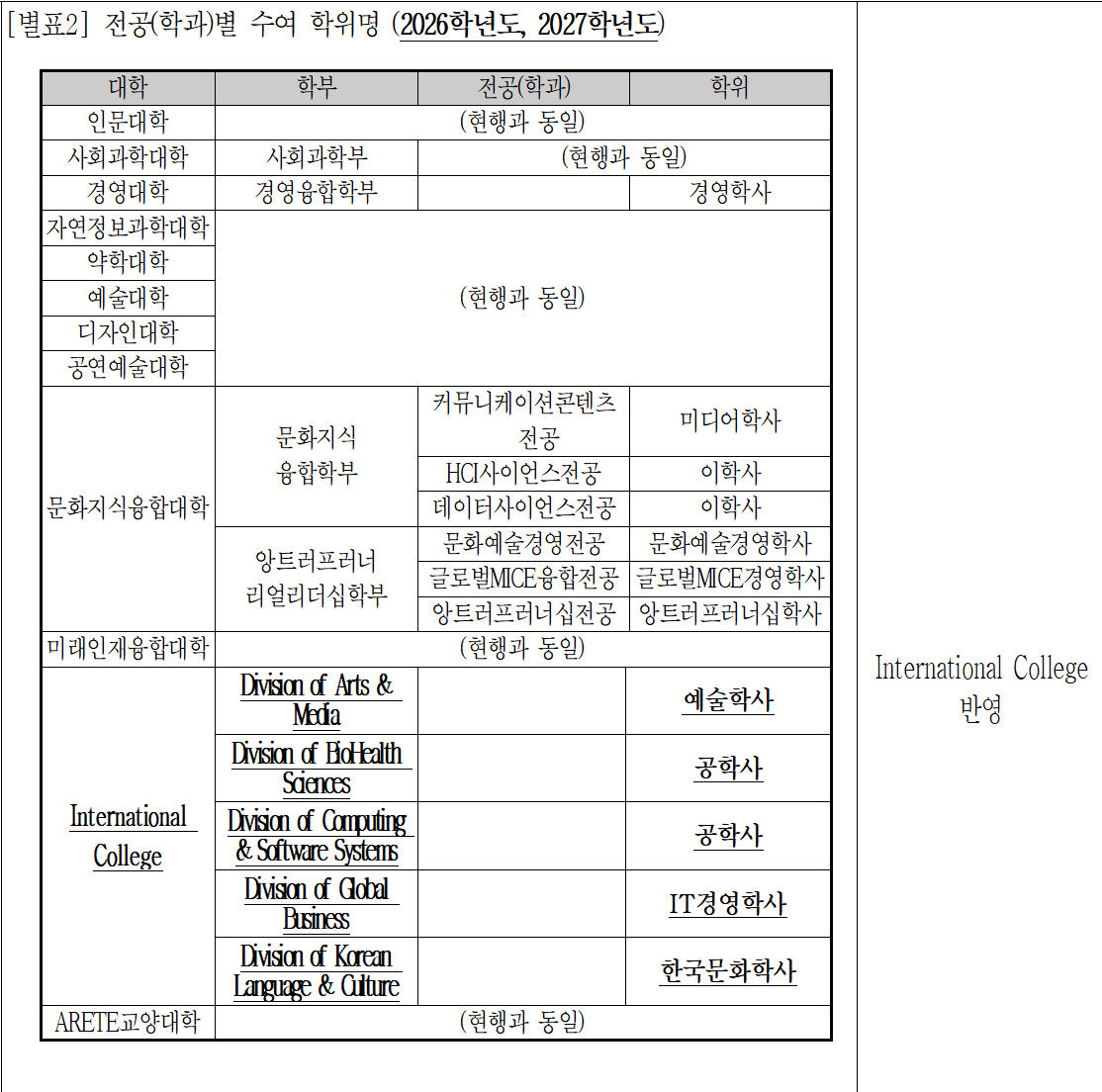 [별표2] 전공(학과)별 수여 학위명 (2026학년도, 2027학년도)

| 대학 | 학부 | 전공(학과) | 학위 |
|---|---|---|---|
| 인문대학 | (현행과 동일) | | |
| 사회과학대학 | 사회과학부 | (현행과 동일) | |
| 경영대학 | 경영융합학부 | | 경영학사 |
| 자연정보과학대학 | (현행과 동일) | | |
| 약학대학 | | | |
| 예술대학 | | | |
| 디자인대학 | | | |
| 공연예술대학 | | | |
| 문화지식융합대학 | 문화지식 융합학부 | 커뮤니케이션콘텐츠 전공 | 미디어학사 |
| | | HCI사이언스전공 | 이학사 |
| | | 데이터사이언스전공 | 이학사 |
| | 앙트러프러너 리얼리더십학부 | 문화예술경영전공 | 문화예술경영학사 |
| | | 글로벌MICE융합전공 | 글로벌MICE경영학사 |
| | | 앙트러프러너십전공 | 앙트러프러너십학사 |
| 미래인재융합대학 | (현행과 동일) | | |
| International College | Division of Arts & Media | | 예술학사 |
| | Division of BioHealth Sciences | | 공학사 |
| | Division of Computing & Software Systems | | 공학사 |
| | Division of Global Business | | IT경영학사 |
| | Division of Korean Language & Culture | | 한국문화학사 |
| ARETE교양대학 | (현행과 동일) | | |

International College 반영